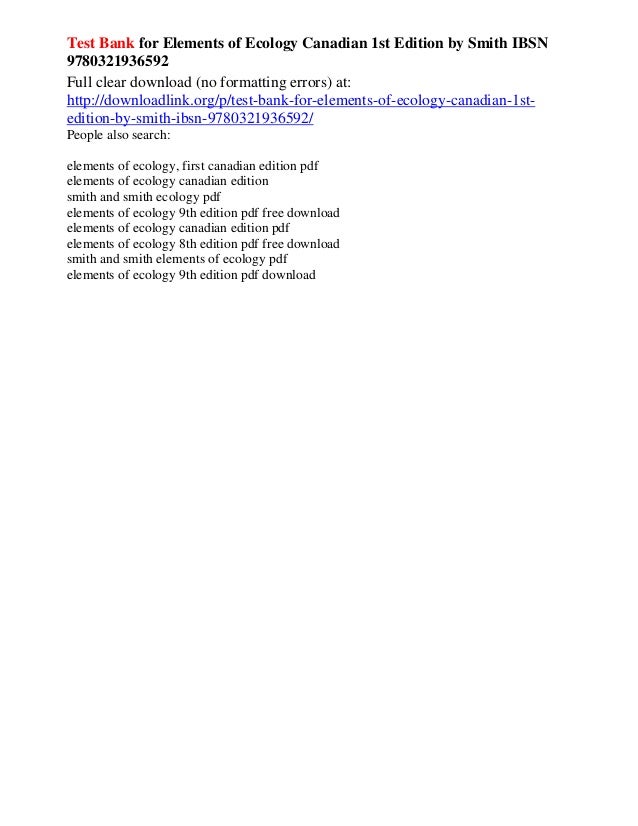 Test Bank for Elements of Ecology Canadian 1st Edition by Smith IBSN 9780321936592

Full clear download (no formatting errors) at:
http://downloadlink.org/p/test-bank-for-elements-of-ecology-canadian-1st-edition-by-smith-ibsn-9780321936592/

People also search:

elements of ecology, first canadian edition pdf
elements of ecology canadian edition
smith and smith ecology pdf
elements of ecology 9th edition pdf free download
elements of ecology canadian edition pdf
elements of ecology 8th edition pdf free download
smith and smith elements of ecology pdf
elements of ecology 9th edition pdf download